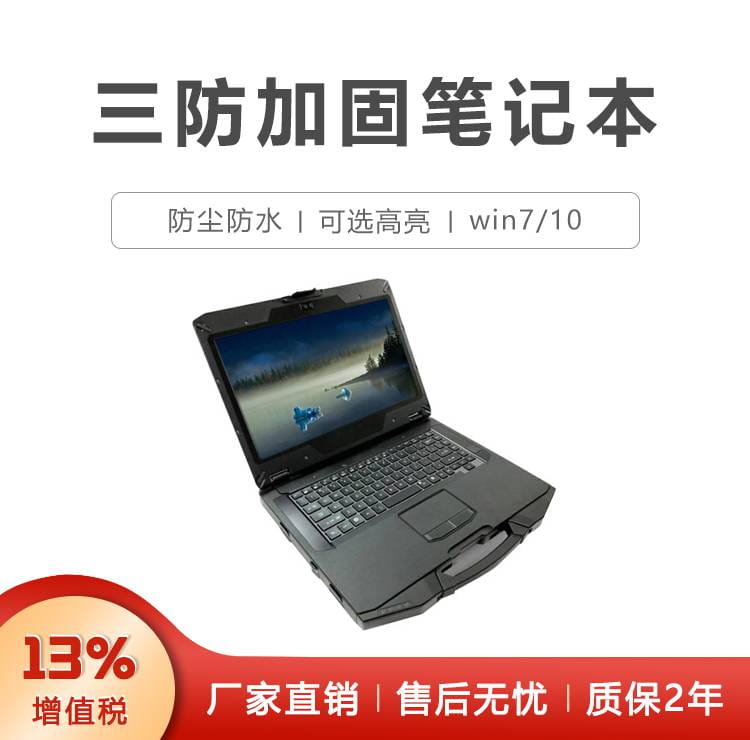 三防加固笔记本

防尘防水 | 可选高亮 | win7/10

13%
增值税

厂家直销 | 售后无忧 | 质保2年